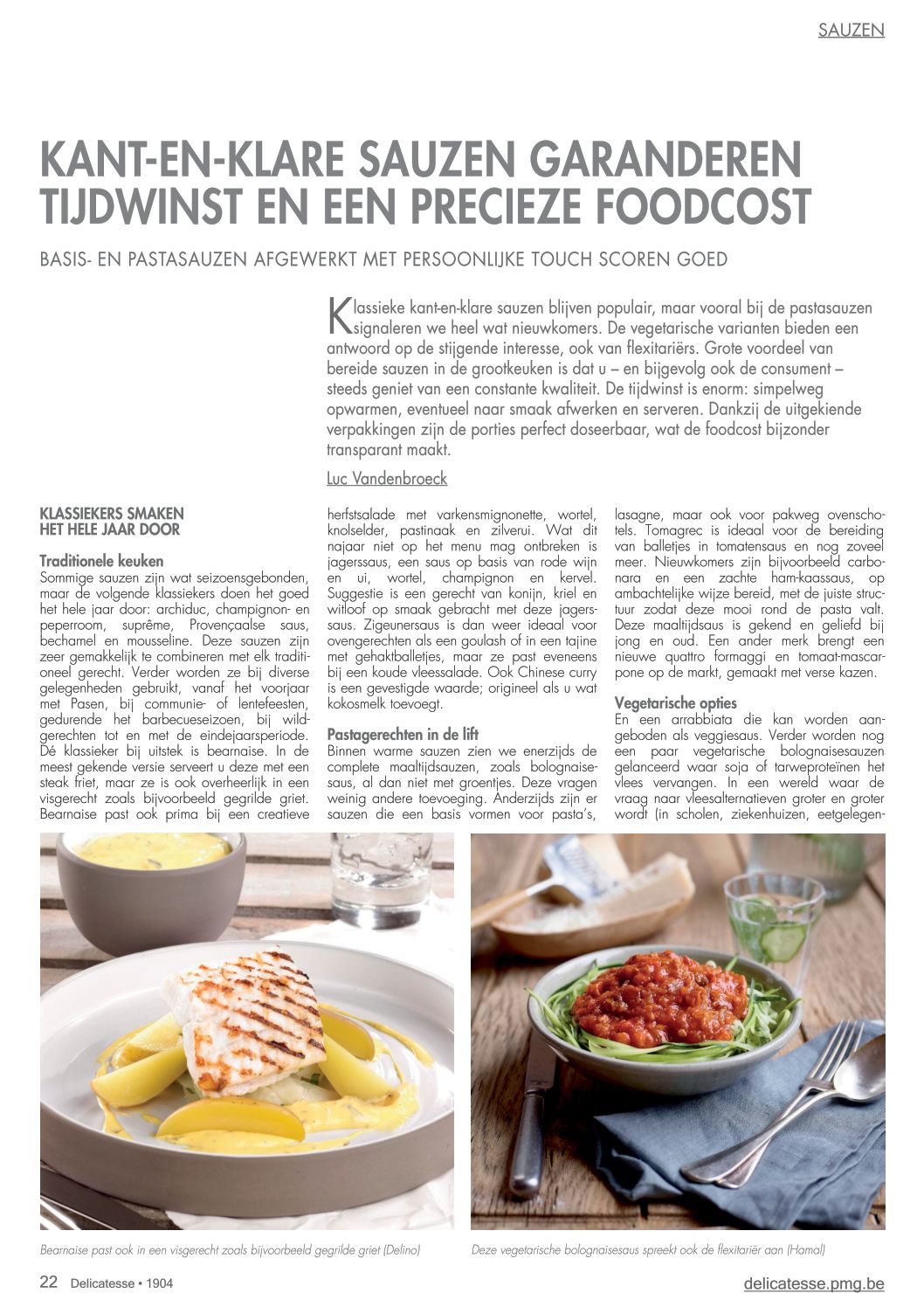 SAUZEN

KANT-EN-KLARE SAUZEN GARANDEREN TIJDWINST EN EEN PRECIEZE FOODCOST

BASIS- EN PASTASAUZEN AFGEWERKT MET PERSOONLIJKE TOUCH SCOREN GOED

Klassieke kant-en-klare sauzen blijven populair, maar vooral bij de pastasauzen signaleren we heel wat nieuwkomers. De vegetarische varianten bieden een antwoord op de stijgende interesse, ook van flexitariërs. Grote voordeel van bereide sauzen in de grootkeuken is dat u – en bijgevolg ook de consument – steeds geniet van een constante kwaliteit. De tijdwinst is enorm: simpelweg opwarmen, eventueel naar smaak afwerken en serveren. Dankzij de uitgekiende verpakkingen zijn de porties perfect doseerbaar, wat de foodcost bijzonder transparant maakt.

Luc Vandenbroeck

KLASSIEKERS SMAKEN HET HELE JAAR DOOR

Traditionele keuken
Sommige sauzen zijn wat seizoensgebonden, maar de volgende klassiekers doen het goed het hele jaar door: archiduc, champignon- en peperroom, suprême, Provençaalse saus, bechamel en mousseline. Deze sauzen zijn zeer gemakkelijk te combineren met elk traditioneel gerecht. Verder worden ze bij diverse gelegenheden gebruikt, vanaf het voorjaar met Pasen, bij communie- of lentefeesten, gedurende het barbecueseizoen, bij wildgerechten tot en met de eindejaarsperiode. Dé klassieker bij uitstek is bearnaise. In de meest gekende versie serveert u deze met een steak friet, maar ze is ook overheerlijk in een visgerecht zoals bijvoorbeeld gegrilde griet. Bearnaise past ook prima bij een creatieve herfstsalade met varkensmignonette, wortel, knolselder, pastinaak en zilverui. Wat dit najaar niet op het menu mag ontbreken is jagerssaus, een saus op basis van rode wijn en ui, wortel, champignon en kervel. Suggestie is een gerecht van konijn, kriel en witloof op smaak gebracht met deze jagerssaus. Zigeunersaus is dan weer ideaal voor ovengerechten als een goulash of in een tajine met gehaktballetjes, maar ze past eveneens bij een koude vleessalade. Ook Chinese curry is een gevestigde waarde; origineel als u wat kokosmelk toevoegt.

Pastagerechten in de lift
Binnen warme sauzen zien we enerzijds de complete maaltijdsauzen, zoals bolognaisesaus, al dan niet met groentjes. Deze vragen weinig andere toevoeging. Anderzijds zijn er sauzen die een basis vormen voor pasta's, lasagne, maar ook voor pakweg ovenschotels. Tomagrec is ideaal voor de bereiding van balletjes in tomatensaus en nog zoveel meer. Nieuwkomers zijn bijvoorbeeld carbonara en een zachte ham-kaassaus, op ambachtelijke wijze bereid, met de juiste structuur zodat deze mooi rond de pasta valt. Deze maaltijdsaus is gekend en geliefd bij jong en oud. Een ander merk brengt een nieuwe quattro formaggi en tomaat-mascarpone op de markt, gemaakt met verse kazen.

Vegetarische opties
En een arrabbiata die kan worden aangeboden als veggiesaus. Verder worden nog een paar vegetarische bolognaisesauzen gelanceerd waar soja of tarweproteïnen het vlees vervangen. In een wereld waar de vraag naar vleesalternatieven groter en groter wordt (in scholen, ziekenhuizen, eetgelegen-

Bearnaise past ook in een visgerecht zoals bijvoorbeeld gegrilde griet (Delino)

Deze vegetarische bolognaisesaus spreekt ook de flexitariër aan (Hamal)

22 Delicatesse • 1904

delicatesse.pmg.be